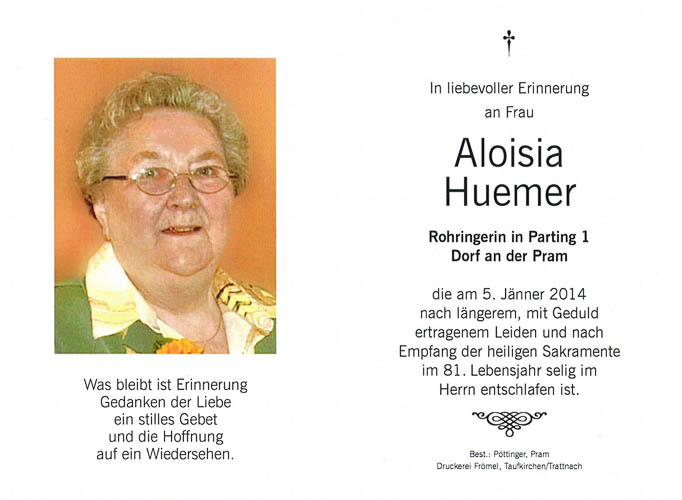 Was bleibt ist Erinnerung
Gedanken der Liebe
ein stilles Gebet
und die Hoffnung
auf ein Wiedersehen.

†

In liebevoller Erinnerung
an Frau

Aloisia
Huemer

Rohringerin in Parting 1
Dorf an der Pram

die am 5. Jänner 2014
nach längerem, mit Geduld
ertragenem Leiden und nach
Empfang der heiligen Sakramente
im 81. Lebensjahr selig im
Herrn entschlafen ist.

Best.: Pöttinger, Pram
Druckerei Frömel, Taufkirchen/Trattnach